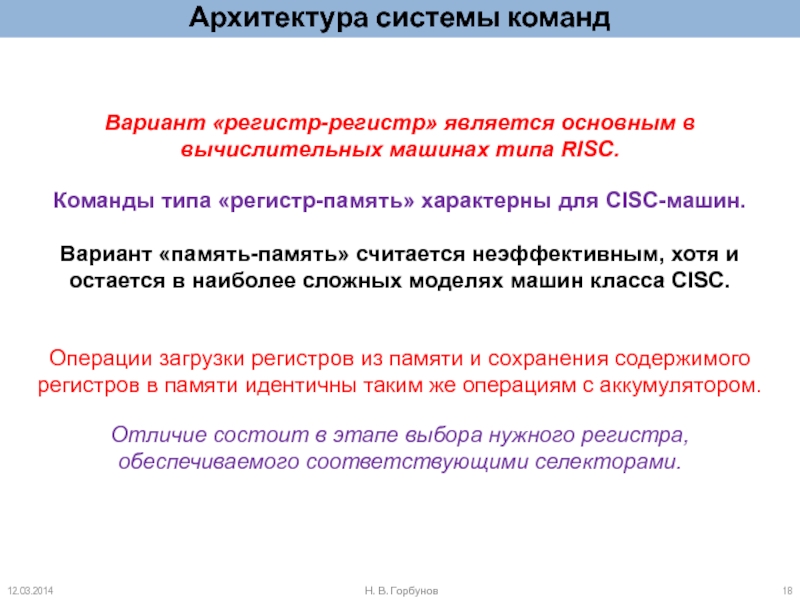 Архитектура системы команд

Вариант «регистр-регистр» является основным в вычислительных машинах типа RISC.

Команды типа «регистр-память» характерны для CISC-машин.

Вариант «память-память» считается неэффективным, хотя и остается в наиболее сложных моделях машин класса CISC.

Операции загрузки регистров из памяти и сохранения содержимого регистров в памяти идентичны таким же операциям с аккумулятором.

Отличие состоит в этапе выбора нужного регистра, обеспечиваемого соответствующими селекторами.

12.03.2014

Н. В. Горбунов

18